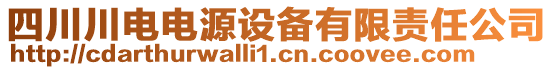 四川川电电源设备有限责任公司
http://cdarthurwalli1.cn.coovee.com